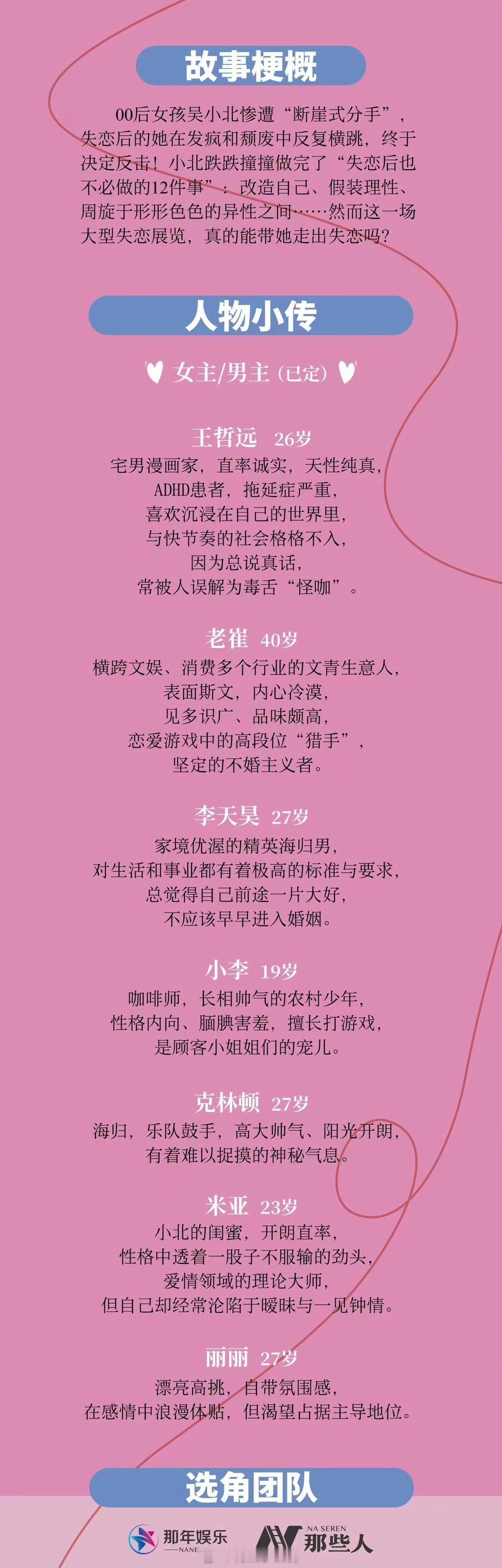 故事梗概

00后女孩吴小北惨遭“断崖式分手”，失恋后的她在发疯和颓废中反复横跳，终于决定反击！小北跌跌撞撞做完了“失恋后也不必做的12件事”：改造自己、假装理性、周旋于形形色色的异性之间……然而这一场大型失恋展览，真的能带她走出失恋吗？

人物小传

女主/男主（已定）

王哲远 26岁
宅男漫画家，直率诚实，天性纯真，
ADHD患者，拖延症严重，
喜欢沉浸在自己的世界里，
与快节奏的社会格格不入，
因为总说真话，
常被人误解为毒舌“怪咖”。

老崔 40岁
横跨文娱、消费多个行业的文青生意人，
表面斯文，内心冷漠，
见多识广、品味颇高，
恋爱游戏中的高段位“猎手”，
坚定的不婚主义者。

李天昊 27岁
家境优渥的精英海归男，
对生活和事业都有着极高的标准与要求，
总觉得自己前途一片大好，
不应该早早进入婚姻。

小李 19岁
咖啡师，长相帅气的农村少年，
性格内向、腼腆害羞，擅长打游戏，
是顾客小姐姐们的宠儿。

克林顿 27岁
海归，乐队鼓手，高大帅气、阳光开朗，
有着难以捉摸的神秘气息。

米亚 23岁
小北的闺蜜，开朗直率，
性格中透着一股子不服输的劲头，
爱情领域的理论大师，
但自己却经常沦陷于暧昧与一见钟情。

丽丽 27岁
漂亮高挑，自带氛围感，
在感情中浪漫体贴，但渴望占据主导地位。

选角团队

那年娱乐
NANE

NA SEREN
那些人